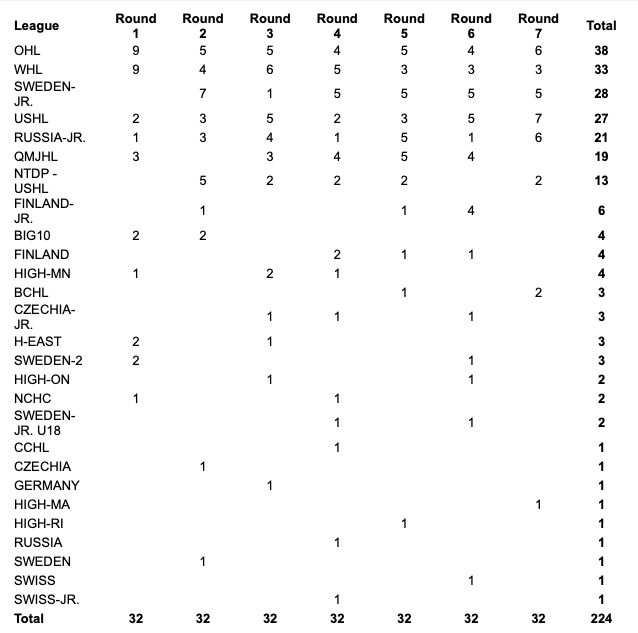 | League | Round 1 | Round 2 | Round 3 | Round 4 | Round 5 | Round 6 | Round 7 | Total |
|---|---|---|---|---|---|---|---|---|
| OHL | 9 | 5 | 5 | 4 | 5 | 4 | 6 | 38 |
| WHL | 9 | 4 | 6 | 5 | 3 | 3 | 3 | 33 |
| SWEDEN-JR. | | 7 | 1 | 5 | 5 | 5 | 5 | 28 |
| USHL | 2 | 3 | 5 | 2 | 3 | 5 | 7 | 27 |
| RUSSIA-JR. | 1 | 3 | 4 | 1 | 5 | 1 | 6 | 21 |
| QMJHL | 3 | | 3 | 4 | 5 | 4 | | 19 |
| NTDP - USHL | | 5 | 2 | 2 | 2 | | 2 | 13 |
| FINLAND-JR. | | 1 | | | 1 | 4 | | 6 |
| BIG10 | 2 | 2 | | | | | | 4 |
| FINLAND | | | | 2 | 1 | 1 | | 4 |
| HIGH-MN | 1 | | 2 | 1 | | | | 4 |
| BCHL | | | | | 1 | | 2 | 3 |
| CZECHIA-JR. | | | 1 | 1 | | 1 | | 3 |
| H-EAST | 2 | | 1 | | | | | 3 |
| SWEDEN-2 | 2 | | | | | 1 | | 3 |
| HIGH-ON | | | 1 | | | 1 | | 2 |
| NCHC | 1 | | | 1 | | | | 2 |
| SWEDEN-JR. U18 | | | | 1 | | 1 | | 2 |
| CCHL | | | | 1 | | | | 1 |
| CZECHIA | | 1 | | | | | | 1 |
| GERMANY | | | 1 | | | | | 1 |
| HIGH-MA | | | | | | | 1 | 1 |
| HIGH-RI | | | | | 1 | | | 1 |
| RUSSIA | | | | 1 | | | | 1 |
| SWEDEN | | 1 | | | | | | 1 |
| SWISS | | | | | | 1 | | 1 |
| SWISS-JR. | | | | 1 | | | | 1 |
| Total | 32 | 32 | 32 | 32 | 32 | 32 | 32 | 224 |